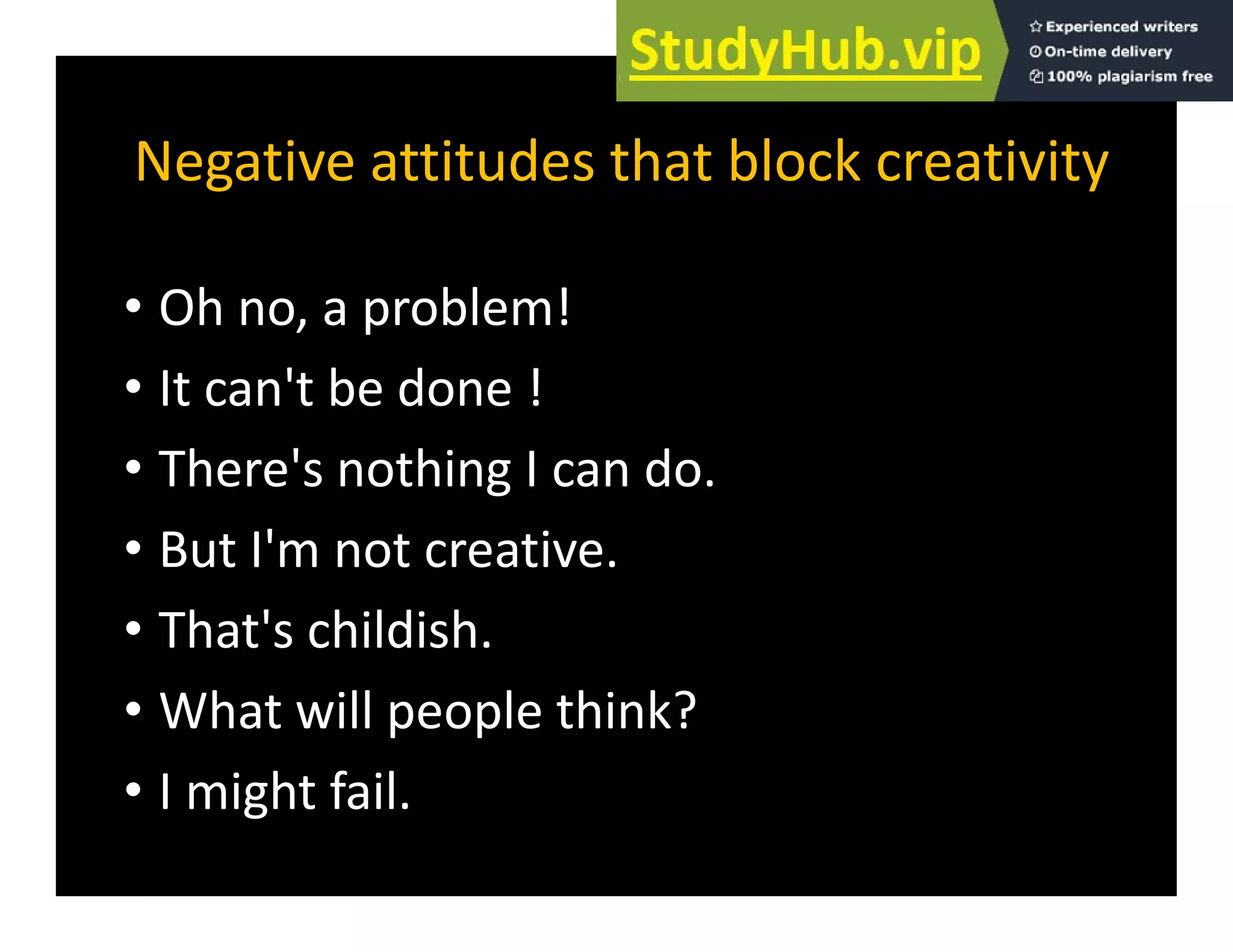 StudyHub.vip

Experienced writers
On-time delivery
100% plagiarism free

Negative attitudes that block creativity

• Oh no, a problem!
• It can't be done !
• There's nothing I can do.
• But I'm not creative.
• That's childish.
• What will people think?
• I might fail.